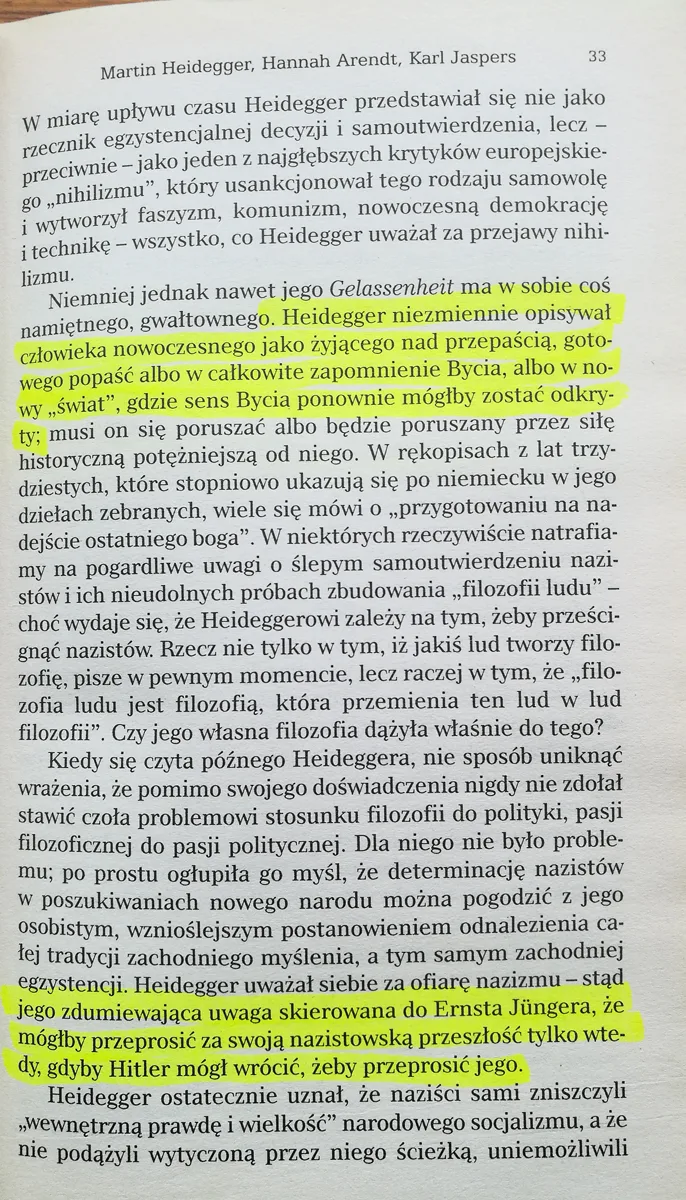 Martin Heidegger, Hannah Arendt, Karl Jaspers 33

W miarę upływu czasu Heidegger przedstawiał się nie jako rzecznik egzystencjalnej decyzji i samoutwierdzenia, lecz – przeciwnie – jako jeden z najgłębszych krytyków europejskiego „nihilizmu", który usankcjonował tego rodzaju samowolę i wytworzył faszyzm, komunizm, nowoczesną demokrację i technikę – wszystko, co Heidegger uważał za przejawy nihilizmu.

Niemniej jednak nawet jego Gelassenheit ma w sobie coś namiętnego, gwałtownego. Heidegger niezmiennie opisywał człowieka nowoczesnego jako żyjącego nad przepaścią, gotowego popaść albo w całkowite zapomnienie Bycia, albo w nowy „świat", gdzie sens Bycia ponownie mógłby zostać odkryty; musi on się poruszać albo będzie poruszany przez siłę historyczną potężniejszą od niego. W rękopisach z lat trzydziestych, które stopniowo ukazują się po niemiecku w jego dziełach zebranych, wiele się mówi o „przygotowaniu na nadejście ostatniego boga". W niektórych rzeczywiście natrafiamy na pogardliwe uwagi o ślepym samoutwierdzeniu nazistów i ich nieudolnych próbach zbudowania „filozofii ludu" – choć wydaje się, że Heideggerowi zależy na tym, żeby prześcignąć nazistów. Rzecz nie tylko w tym, iż jakiś lud tworzy filozofię, pisze w pewnym momencie, lecz raczej w tym, że „filozofia ludu jest filozofią, która przemienia ten lud w lud filozofii". Czy jego własna filozofia dążyła właśnie do tego?

Kiedy się czyta późnego Heideggera, nie sposób uniknąć wrażenia, że pomimo swojego doświadczenia nigdy nie zdołał stawić czoła problemowi stosunku filozofii do polityki, pasji filozoficznej do pasji politycznej. Dla niego nie było problemu; po prostu ogłupiła go myśl, że determinację nazistów w poszukiwaniach nowego narodu można pogodzić z jego osobistym, wznioślejszym postanowieniem odnalezienia całej tradycji zachodniego myślenia, a tym samym zachodniej egzystencji. Heidegger uważał siebie za ofiarę nazizmu – stąd jego zdumiewająca uwaga skierowana do Ernsta Jüngera, że mógłby przeprosić za swoją nazistowską przeszłość tylko wtedy, gdyby Hitler mógł wrócić, żeby przeprosić jego.

Heidegger ostatecznie uznał, że naziści sami zniszczyli „wewnętrzną prawdę i wielkość" narodowego socjalizmu, a że nie podążyli wytyczoną przez niego ścieżką, uniemożliwili